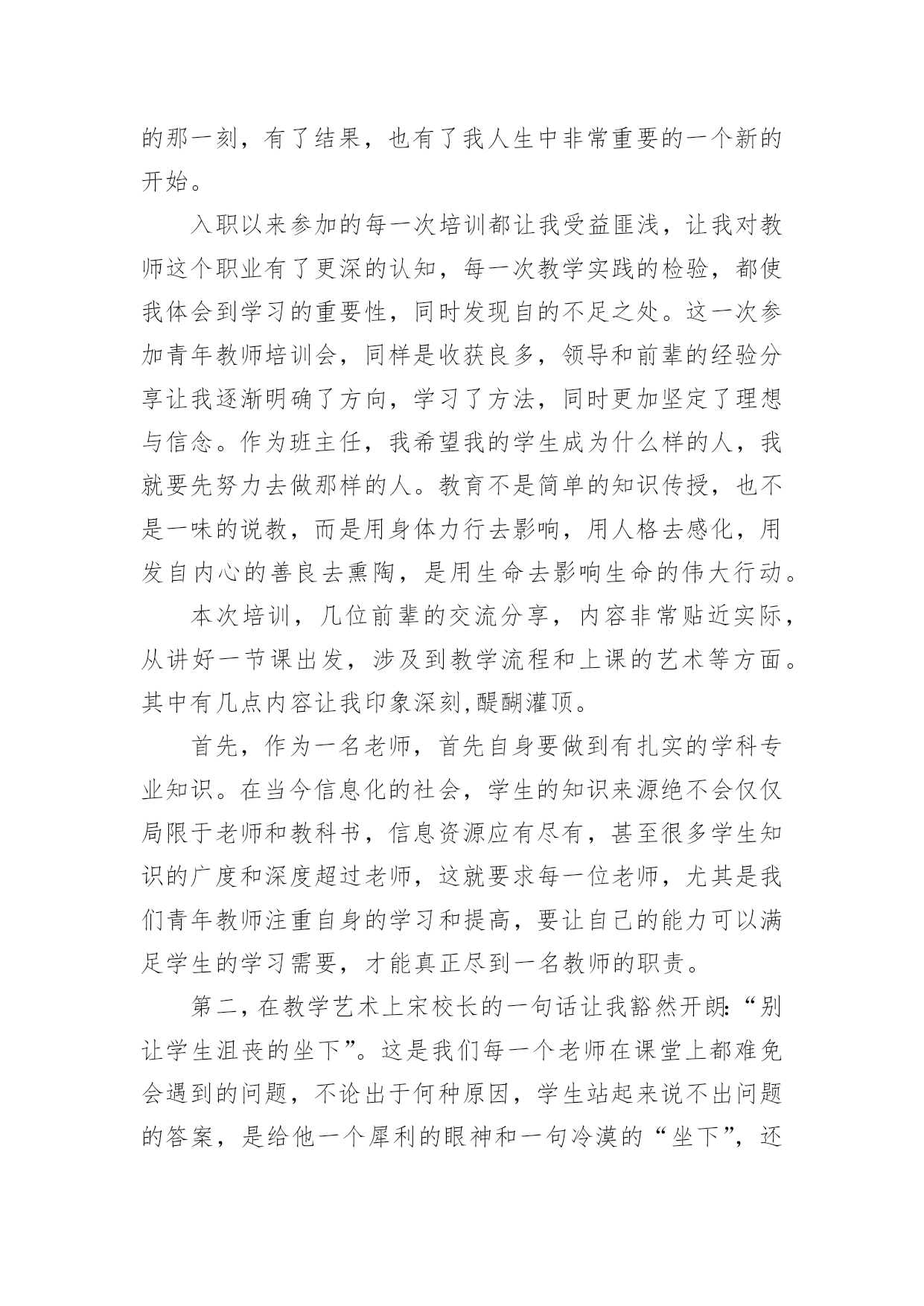 的那一刻，有了结果，也有了我人生中非常重要的一个新的开始。

入职以来参加的每一次培训都让我受益匪浅，让我对教师这个职业有了更深的认知，每一次教学实践的检验，都使我体会到学习的重要性，同时发现自的不足之处。这一次参加青年教师培训会，同样是收获良多，领导和前辈的经验分享让我逐渐明确了方向，学习了方法，同时更加坚定了理想与信念。作为班主任，我希望我的学生成为什么样的人，我就要先努力去做那样的人。教育不是简单的知识传授，也不是一味的说教，而是用身体力行去影响，用人格去感化，用发自内心的善良去熏陶，是用生命去影响生命的伟大行动。

本次培训，几位前辈的交流分享，内容非常贴近实际，从讲好一节课出发，涉及到教学流程和上课的艺术等方面。其中有几点内容让我印象深刻,醍醐灌顶。

首先，作为一名老师，首先自身要做到有扎实的学科专业知识。在当今信息化的社会，学生的知识来源绝不会仅仅局限于老师和教科书，信息资源应有尽有，甚至很多学生知识的广度和深度超过老师，这就要求每一位老师，尤其是我们青年教师注重自身的学习和提高，要让自己的能力可以满足学生的学习需要，才能真正尽到一名教师的职责。

第二，在教学艺术上宋校长的一句话让我豁然开朗:“别让学生沮丧的坐下”。这是我们每一个老师在课堂上都难免会遇到的问题，不论出于何种原因，学生站起来说不出问题的答案，是给他一个犀利的眼神和一句冷漠的“坐下”，还